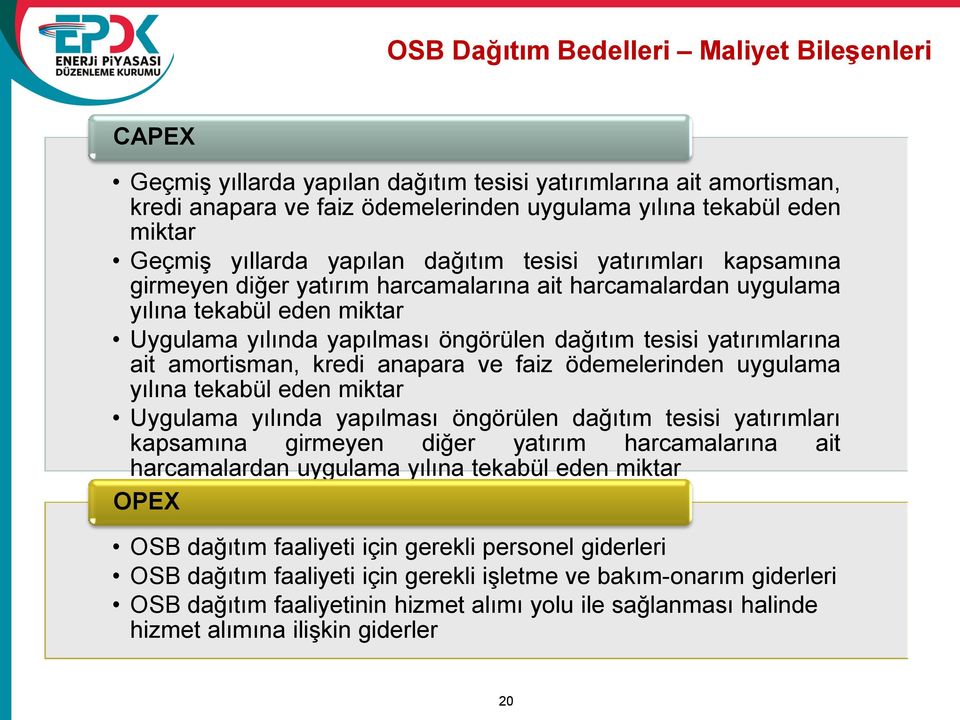 EPDK
ENERJİ PİYASASI DÜZENLEME KURUMU

OSB Dağıtım Bedelleri – Maliyet Bileşenleri

CAPEX

• Geçmiş yıllarda yapılan dağıtım tesisi yatırımlarına ait amortisman, kredi anapara ve faiz ödemelerinden uygulama yılına tekabül eden miktar
• Geçmiş yıllarda yapılan dağıtım tesisi yatırımları kapsamına girmeyen diğer yatırım harcamalarına ait harcamalardan uygulama yılına tekabül eden miktar
• Uygulama yılında yapılması öngörülen dağıtım tesisi yatırımlarına ait amortisman, kredi anapara ve faiz ödemelerinden uygulama yılına tekabül eden miktar
• Uygulama yılında yapılması öngörülen dağıtım tesisi yatırımları kapsamına girmeyen diğer yatırım harcamalarına ait harcamalardan uygulama yılına tekabül eden miktar

OPEX

• OSB dağıtım faaliyeti için gerekli personel giderleri
• OSB dağıtım faaliyeti için gerekli işletme ve bakım-onarım giderleri
• OSB dağıtım faaliyetinin hizmet alımı yolu ile sağlanması halinde hizmet alımına ilişkin giderler

20